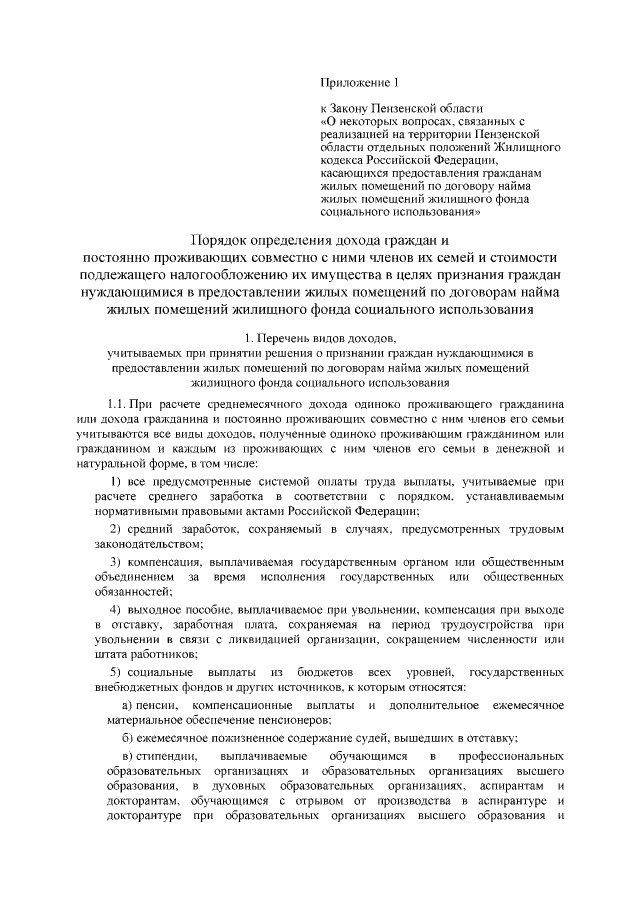 Приложение 1

к Закону Пензенской области «О некоторых вопросах, связанных с реализацией на территории Пензенской области отдельных положений Жилищного кодекса Российской Федерации, касающихся предоставления гражданам жилых помещений по договору найма жилых помещений жилищного фонда социального использования»

Порядок определения дохода граждан и постоянно проживающих совместно с ними членов их семей и стоимости подлежащего налогообложению их имущества в целях признания граждан нуждающимися в предоставлении жилых помещений по договорам найма жилых помещений жилищного фонда социального использования

1. Перечень видов доходов, учитываемых при принятии решения о признании граждан нуждающимися в предоставлении жилых помещений по договорам найма жилых помещений жилищного фонда социального использования

1.1. При расчете среднемесячного дохода одиноко проживающего гражданина или дохода гражданина и постоянно проживающих совместно с ним членов его семьи учитываются все виды доходов, полученные одиноко проживающим гражданином или гражданином и каждым из проживающих с ним членов его семьи в денежной и натуральной форме, в том числе:

1) все предусмотренные системой оплаты труда выплаты, учитываемые при расчете среднего заработка в соответствии с порядком, устанавливаемым нормативными правовыми актами Российской Федерации;

2) средний заработок, сохраняемый в случаях, предусмотренных трудовым законодательством;

3) компенсация, выплачиваемая государственным органом или общественным объединением за время исполнения государственных или общественных обязанностей;

4) выходное пособие, выплачиваемое при увольнении, компенсация при выходе в отставку, заработная плата, сохраняемая на период трудоустройства при увольнении в связи с ликвидацией организации, сокращением численности или штата работников;

5) социальные выплаты из бюджетов всех уровней, государственных внебюджетных фондов и других источников, к которым относятся:

а) пенсии, компенсационные выплаты и дополнительное ежемесячное материальное обеспечение пенсионеров;

б) ежемесячное пожизненное содержание судей, вышедших в отставку;

в) стипендии, выплачиваемые обучающимся в профессиональных образовательных организациях и образовательных организациях высшего образования, в духовных образовательных организациях, аспирантам и докторантам, обучающимся с отрывом от производства в аспирантуре и докторантуре при образовательных организациях высшего образования и